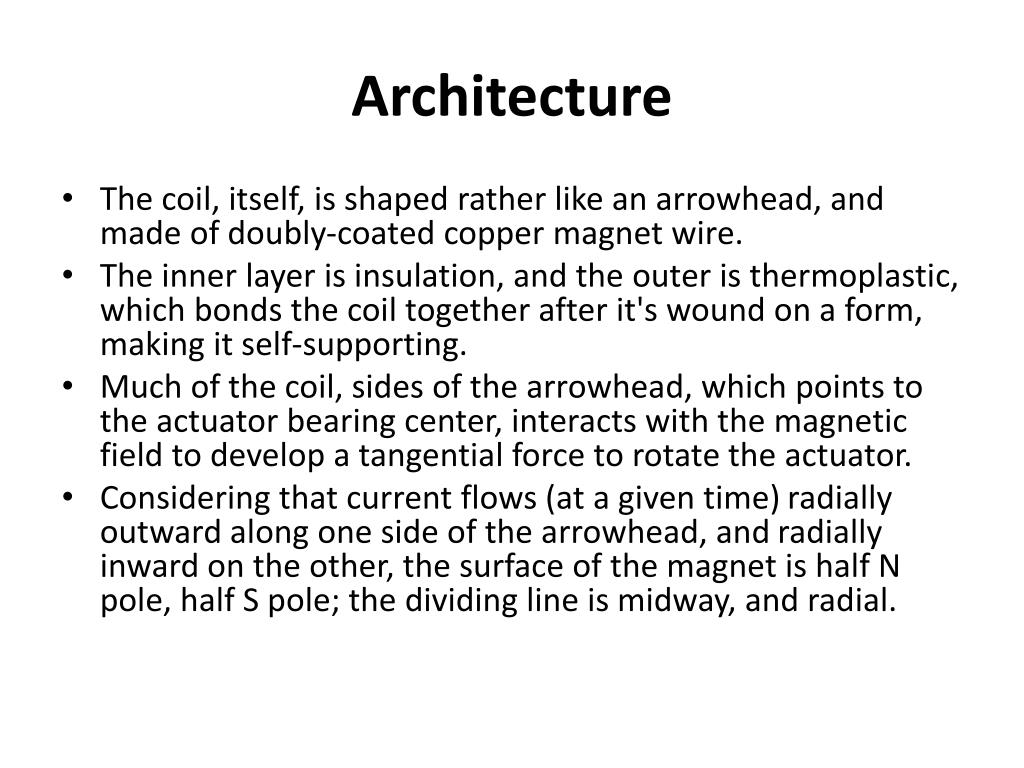 Architecture

• The coil, itself, is shaped rather like an arrowhead, and made of doubly-coated copper magnet wire.
• The inner layer is insulation, and the outer is thermoplastic, which bonds the coil together after it's wound on a form, making it self-supporting.
• Much of the coil, sides of the arrowhead, which points to the actuator bearing center, interacts with the magnetic field to develop a tangential force to rotate the actuator.
• Considering that current flows (at a given time) radially outward along one side of the arrowhead, and radially inward on the other, the surface of the magnet is half N pole, half S pole; the dividing line is midway, and radial.